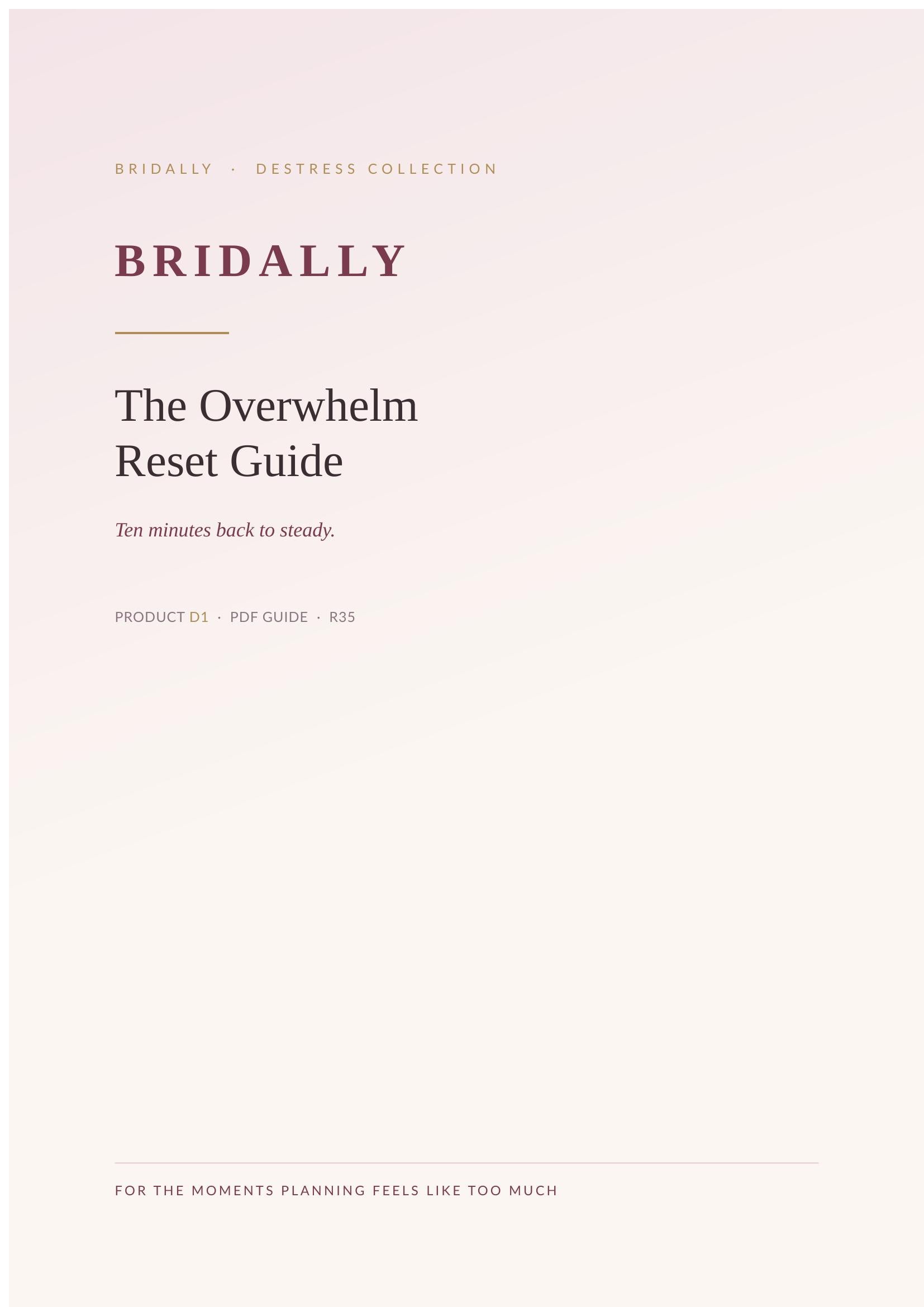 BRIDALLY · DESTRESS COLLECTION

BRIDALLY

The Overwhelm Reset Guide

Ten minutes back to steady.

PRODUCT D1 · PDF GUIDE · R35

FOR THE MOMENTS PLANNING FEELS LIKE TOO MUCH